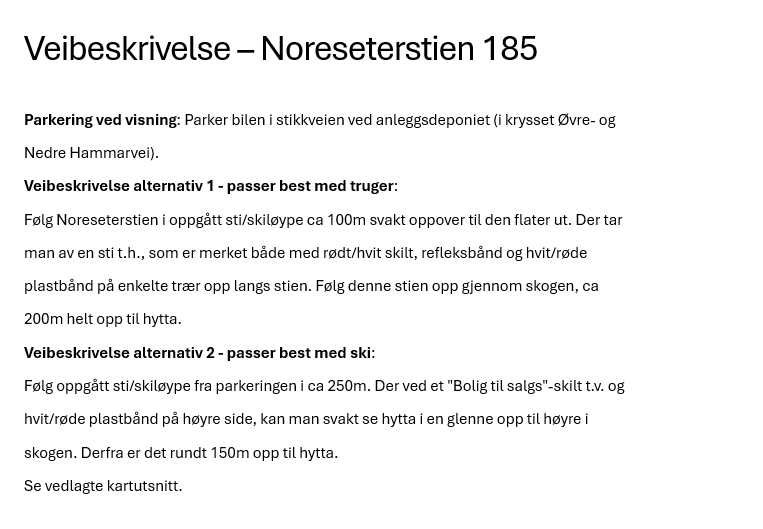 Veibeskrivelse – Noreseterstien 185

Parkering ved visning: Parker bilen i stikkveien ved anleggsdeponiet (i krysset Øvre- og Nedre Hammarvei).

Veibeskrivelse alternativ 1 - passer best med truger:

Følg Noreseterstien i oppgått sti/skiløype ca 100m svakt oppover til den flater ut. Der tar man av en sti t.h., som er merket både med rødt/hvit skilt, refleksbånd og hvit/røde plastbånd på enkelte trær opp langs stien. Følg denne stien opp gjennom skogen, ca 200m helt opp til hytta.

Veibeskrivelse alternativ 2 - passer best med ski:

Følg oppgått sti/skiløype fra parkeringen i ca 250m. Der ved et "Bolig til salgs"-skilt t.v. og hvit/røde plastbånd på høyre side, kan man svakt se hytta i en glenne opp til høyre i skogen. Derfra er det rundt 150m opp til hytta.

Se vedlagte kartutsnitt.